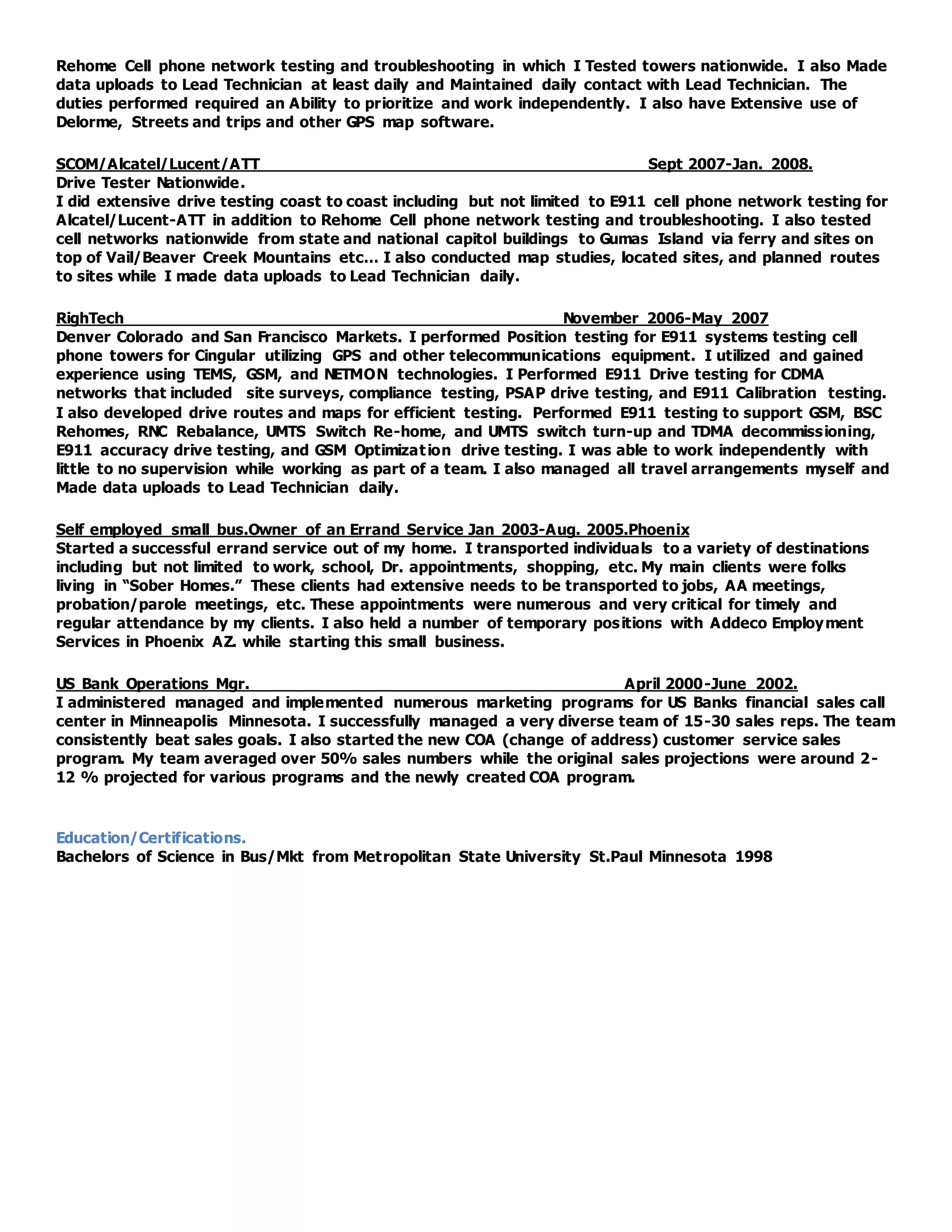 Rehome Cell phone network testing and troubleshooting in which I Tested towers nationwide. I also Made data uploads to Lead Technician at least daily and Maintained daily contact with Lead Technician. The duties performed required an Ability to prioritize and work independently. I also have Extensive use of Delorme, Streets and trips and other GPS map software.

SCOM/Alcatel/Lucent/ATT Sept 2007-Jan. 2008.
Drive Tester Nationwide.
I did extensive drive testing coast to coast including but not limited to E911 cell phone network testing for Alcatel/Lucent-ATT in addition to Rehome Cell phone network testing and troubleshooting. I also tested cell networks nationwide from state and national capitol buildings to Gumas Island via ferry and sites on top of Vail/Beaver Creek Mountains etc… I also conducted map studies, located sites, and planned routes to sites while I made data uploads to Lead Technician daily.

RighTech November 2006-May 2007
Denver Colorado and San Francisco Markets. I performed Position testing for E911 systems testing cell phone towers for Cingular utilizing GPS and other telecommunications equipment. I utilized and gained experience using TEMS, GSM, and NETMON technologies. I Performed E911 Drive testing for CDMA networks that included site surveys, compliance testing, PSAP drive testing, and E911 Calibration testing. I also developed drive routes and maps for efficient testing. Performed E911 testing to support GSM, BSC Rehomes, RNC Rebalance, UMTS Switch Re-home, and UMTS switch turn-up and TDMA decommissioning, E911 accuracy drive testing, and GSM Optimization drive testing. I was able to work independently with little to no supervision while working as part of a team. I also managed all travel arrangements myself and Made data uploads to Lead Technician daily.

Self employed small bus.Owner of an Errand Service Jan 2003-Aug. 2005.Phoenix
Started a successful errand service out of my home. I transported individuals to a variety of destinations including but not limited to work, school, Dr. appointments, shopping, etc. My main clients were folks living in “Sober Homes.” These clients had extensive needs to be transported to jobs, AA meetings, probation/parole meetings, etc. These appointments were numerous and very critical for timely and regular attendance by my clients. I also held a number of temporary positions with Addeco Employment Services in Phoenix AZ. while starting this small business.

US Bank Operations Mgr. April 2000-June 2002.
I administered managed and implemented numerous marketing programs for US Banks financial sales call center in Minneapolis Minnesota. I successfully managed a very diverse team of 15-30 sales reps. The team consistently beat sales goals. I also started the new COA (change of address) customer service sales program. My team averaged over 50% sales numbers while the original sales projections were around 2-12 % projected for various programs and the newly created COA program.

Education/Certifications.
Bachelors of Science in Bus/Mkt from Metropolitan State University St.Paul Minnesota 1998